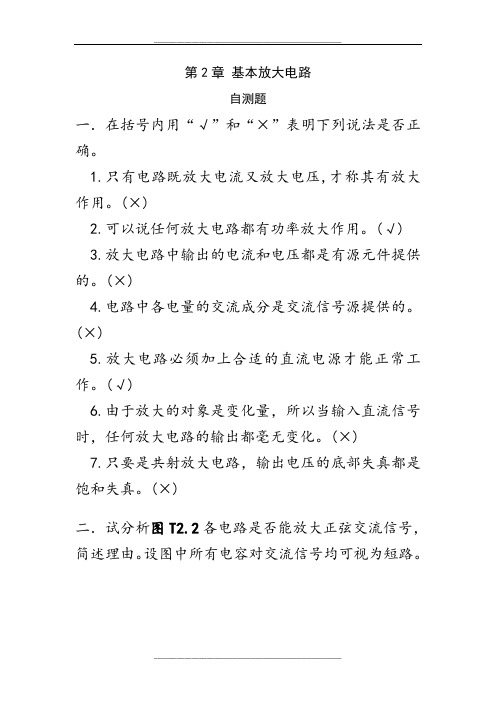 第 2 章 基本放大电路

自测题

一．在括号内用“√”和“×”表明下列说法是否正确。

1. 只有电路既放大电流又放大电压，才称其有放大作用。（×）

2. 可以说任何放大电路都有功率放大作用。（√）

3. 放大电路中输出的电流和电压都是有源元件提供的。（×）

4. 电路中各电量的交流成分是交流信号源提供的。（×）

5. 放大电路必须加上合适的直流电源才能正常工作。（√）

6. 由于放大的对象是变化量，所以当输入直流信号时，任何放大电路的输出都毫无变化。（×）

7. 只要是共射放大电路，输出电压的底部失真都是饱和失真。（×）

二．试分析图 T2.2 各电路是否能放大正弦交流信号，简述理由。设图中所有电容对交流信号均可视为短路。